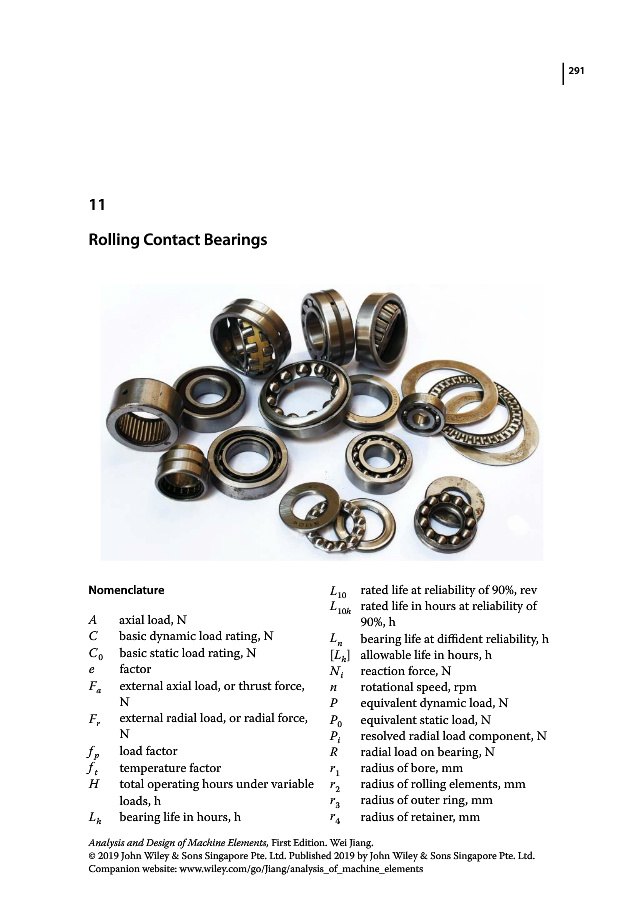 291

11

Rolling Contact Bearings

Nomenclature

$A$ axial load, N
$C$ basic dynamic load rating, N
$C_0$ basic static load rating, N
$e$ factor
$F_a$ external axial load, or thrust force, N
$F_r$ external radial load, or radial force, N
$f_p$ load factor
$f_t$ temperature factor
$H$ total operating hours under variable loads, h
$L_h$ bearing life in hours, h

$L_{10}$ rated life at reliability of 90%, rev
$L_{10h}$ rated life in hours at reliability of 90%, h
$L_n$ bearing life at diffident reliability, h
$[L_h]$ allowable life in hours, h
$N_i$ reaction force, N
$n$ rotational speed, rpm
$P$ equivalent dynamic load, N
$P_0$ equivalent static load, N
$P_i$ resolved radial load component, N
$R$ radial load on bearing, N
$r_1$ radius of bore, mm
$r_2$ radius of rolling elements, mm
$r_3$ radius of outer ring, mm
$r_4$ radius of retainer, mm

Analysis and Design of Machine Elements, First Edition. Wei Jiang.
© 2019 John Wiley & Sons Singapore Pte. Ltd. Published 2019 by John Wiley & Sons Singapore Pte. Ltd.
Companion website: www.wiley.com/go/Jiang/analysis_of_machine_elements